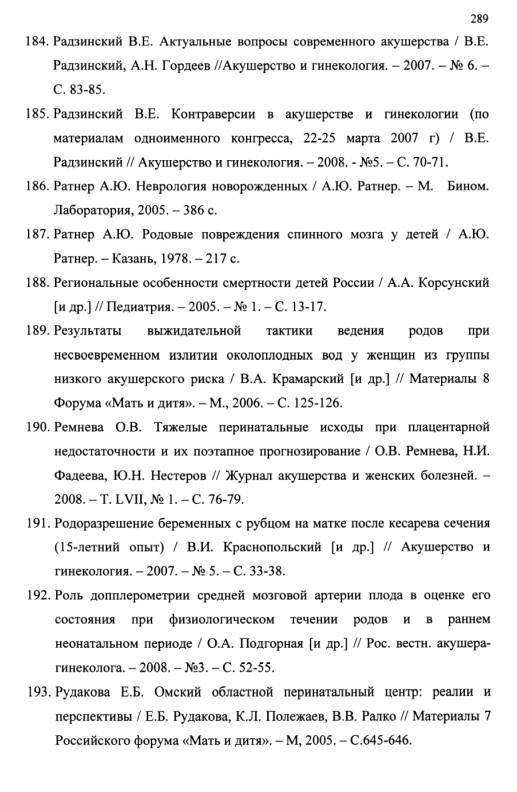 289

184. Радзинский В.Е. Актуальные вопросы современного акушерства / В.Е. Радзинский, А.Н. Гордеев //Акушерство и гинекология. – 2007. – № 6. – С. 83-85.

185. Радзинский В.Е. Контраверсии в акушерстве и гинекологии (по материалам одноименного конгресса, 22-25 марта 2007 г) / В.Е. Радзинский // Акушерство и гинекология. – 2008. - №5. – С. 70-71.

186. Ратнер А.Ю. Неврология новорожденных / А.Ю. Ратнер. – М. Бином. Лаборатория, 2005. – 386 с.

187. Ратнер А.Ю. Родовые повреждения спинного мозга у детей / А.Ю. Ратнер. – Казань, 1978. – 217 с.

188. Региональные особенности смертности детей России / А.А. Корсунский [и др.] // Педиатрия. – 2005. – № 1. – С. 13-17.

189. Результаты выжидательной тактики ведения родов при несвоевременном излитии околоплодных вод у женщин из группы низкого акушерского риска / В.А. Крамарский [и др.] // Материалы 8 Форума «Мать и дитя». – М., 2006. – С. 125-126.

190. Ремнева О.В. Тяжелые перинатальные исходы при плацентарной недостаточности и их поэтапное прогнозирование / О.В. Ремнева, Н.И. Фадеева, Ю.Н. Нестеров // Журнал акушерства и женских болезней. – 2008. – Т. LVII, № 1. – С. 76-79.

191. Родоразрешение беременных с рубцом на матке после кесарева сечения (15-летний опыт) / В.И. Краснопольский [и др.] // Акушерство и гинекология. – 2007. – № 5. – С. 33-38.

192. Роль допплерометрии средней мозговой артерии плода в оценке его состояния при физиологическом течении родов и в раннем неонатальном периоде / О.А. Подгорная [и др.] // Рос. вестн. акушера-гинеколога. – 2008. – №3. – С. 52-55.

193. Рудакова Е.Б. Омский областной перинатальный центр: реалии и перспективы / Е.Б. Рудакова, К.Л. Полежаев, В.В. Ралко // Материалы 7 Российского форума «Мать и дитя». – М, 2005. – С.645-646.